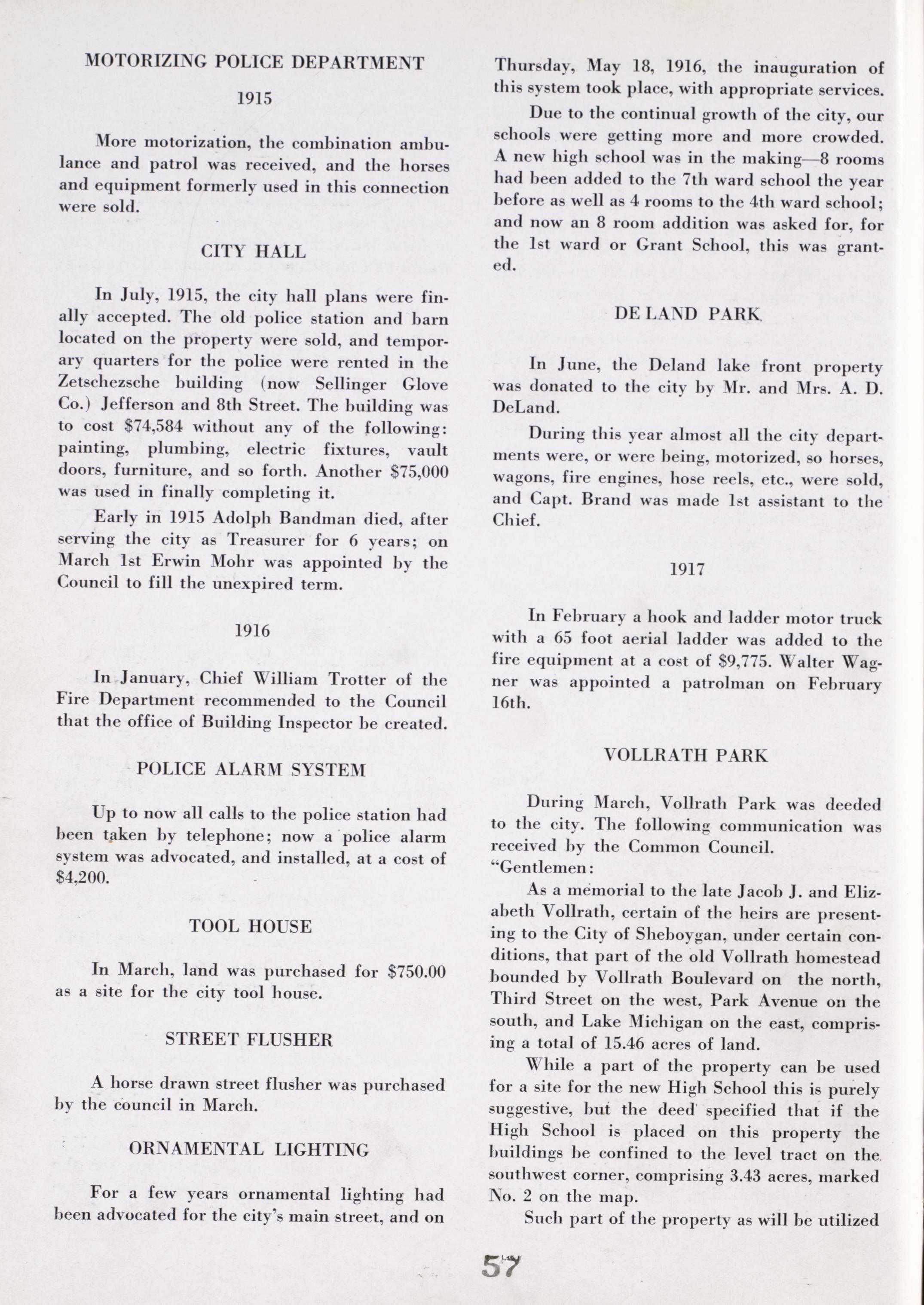 MOTORIZING POLICE DEPARTMENT

1915

More motorization, the combination ambulance and patrol was received, and the horses and equipment formerly used in this connection were sold.

CITY HALL

In July, 1915, the city hall plans were finally accepted. The old police station and barn located on the property were sold, and temporary quarters for the police were rented in the Zetschezsche building (now Sellinger Glove Co.) Jefferson and 8th Street. The building was to cost $74,584 without any of the following: painting, plumbing, electric fixtures, vault doors, furniture, and so forth. Another $75,000 was used in finally completing it.

Early in 1915 Adolph Bandman died, after serving the city as Treasurer for 6 years; on March 1st Erwin Mohr was appointed by the Council to fill the unexpired term.

1916

In January, Chief William Trotter of the Fire Department recommended to the Council that the office of Building Inspector be created.

POLICE ALARM SYSTEM

Up to now all calls to the police station had been taken by telephone; now a police alarm system was advocated, and installed, at a cost of $4,200.

TOOL HOUSE

In March, land was purchased for $750.00 as a site for the city tool house.

STREET FLUSHER

A horse drawn street flusher was purchased by the council in March.

ORNAMENTAL LIGHTING

For a few years ornamental lighting had been advocated for the city's main street, and on Thursday, May 18, 1916, the inauguration of this system took place, with appropriate services.

Due to the continual growth of the city, our schools were getting more and more crowded. A new high school was in the making—8 rooms had been added to the 7th ward school the year before as well as 4 rooms to the 4th ward school; and now an 8 room addition was asked for, for the 1st ward or Grant School, this was granted.

DE LAND PARK

In June, the Deland lake front property was donated to the city by Mr. and Mrs. A. D. DeLand.

During this year almost all the city departments were, or were being, motorized, so horses, wagons, fire engines, hose reels, etc., were sold, and Capt. Brand was made 1st assistant to the Chief.

1917

In February a hook and ladder motor truck with a 65 foot aerial ladder was added to the fire equipment at a cost of $9,775. Walter Wagner was appointed a patrolman on February 16th.

VOLLRATH PARK

During March, Vollrath Park was deeded to the city. The following communication was received by the Common Council.
"Gentlemen:

As a memorial to the late Jacob J. and Elizabeth Vollrath, certain of the heirs are presenting to the City of Sheboygan, under certain conditions, that part of the old Vollrath homestead bounded by Vollrath Boulevard on the north, Third Street on the west, Park Avenue on the south, and Lake Michigan on the east, comprising a total of 15.46 acres of land.

While a part of the property can be used for a site for the new High School this is purely suggestive, but the deed specified that if the High School is placed on this property the buildings be confined to the level tract on the southwest corner, comprising 3.43 acres, marked No. 2 on the map.

Such part of the property as will be utilized

57